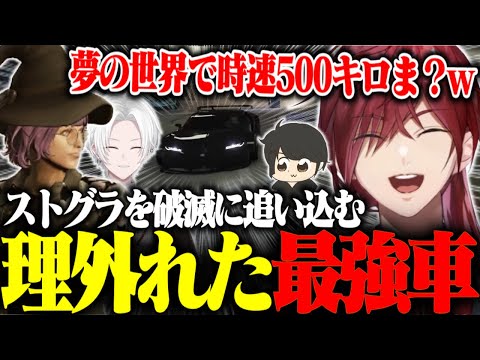 夢の世界で時速500キロま？w

ストグラを破滅に追い込む

理外れた最強車